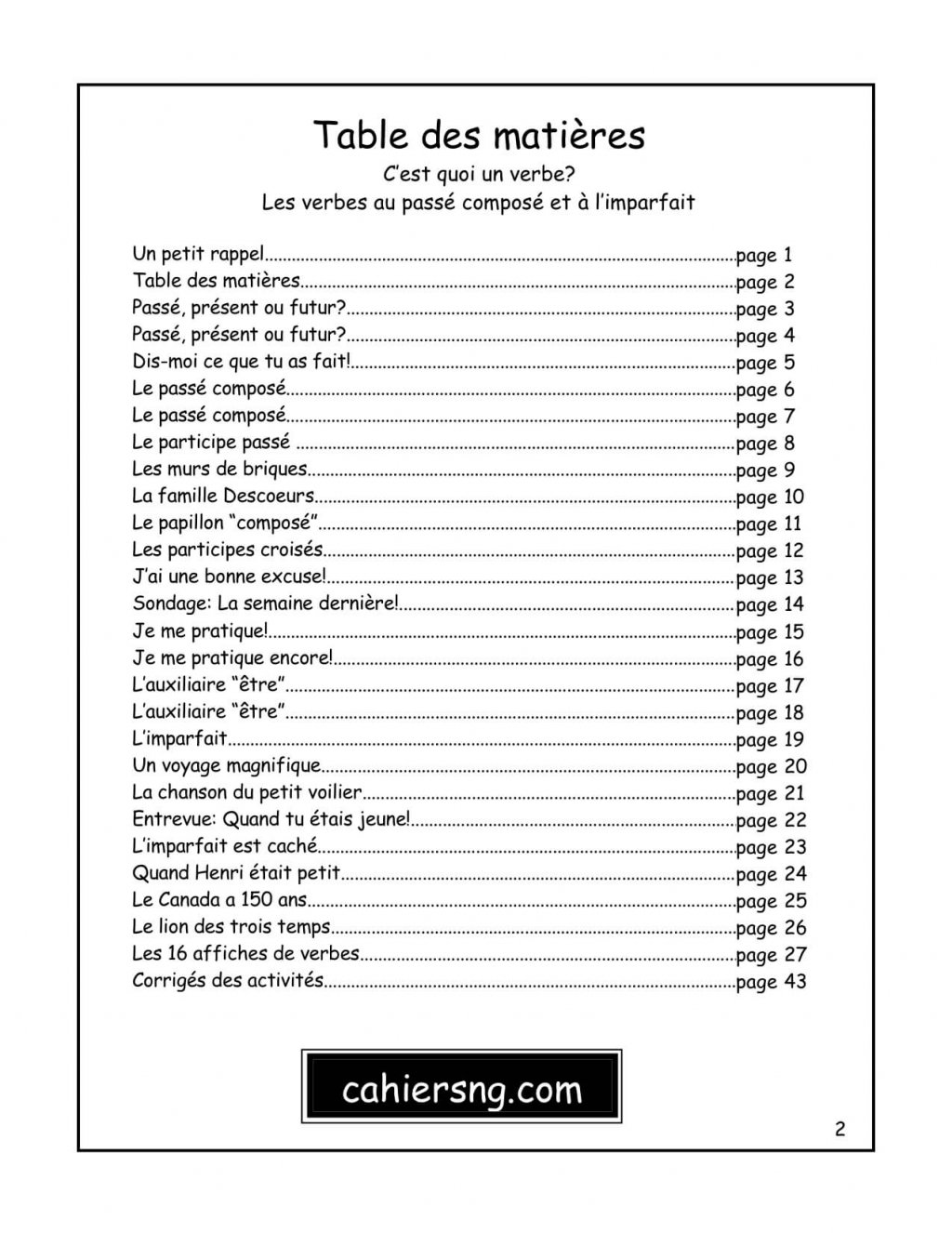 Table des matières
C'est quoi un verbe?
Les verbes au passé composé et à l'imparfait

Un petit rappel page 1
Table des matières page 2
Passé, présent ou futur? page 3
Passé, présent ou futur? page 4
Dis-moi ce que tu as fait! page 5
Le passé composé page 6
Le passé composé page 7
Le participe passé page 8
Les murs de briques page 9
La famille Descoeurs page 10
Le papillon "composé" page 11
Les participes croisés page 12
J'ai une bonne excuse! page 13
Sondage: La semaine dernière! page 14
Je me pratique! page 15
Je me pratique encore! page 16
L'auxiliaire "être" page 17
L'auxiliaire "être" page 18
L'imparfait page 19
Un voyage magnifique page 20
La chanson du petit voilier page 21
Entrevue: Quand tu étais jeune! page 22
L'imparfait est caché page 23
Quand Henri était petit page 24
Le Canada a 150 ans page 25
Le lion des trois temps page 26
Les 16 affiches de verbes page 27
Corrigés des activités page 43

cahiersng.com

2